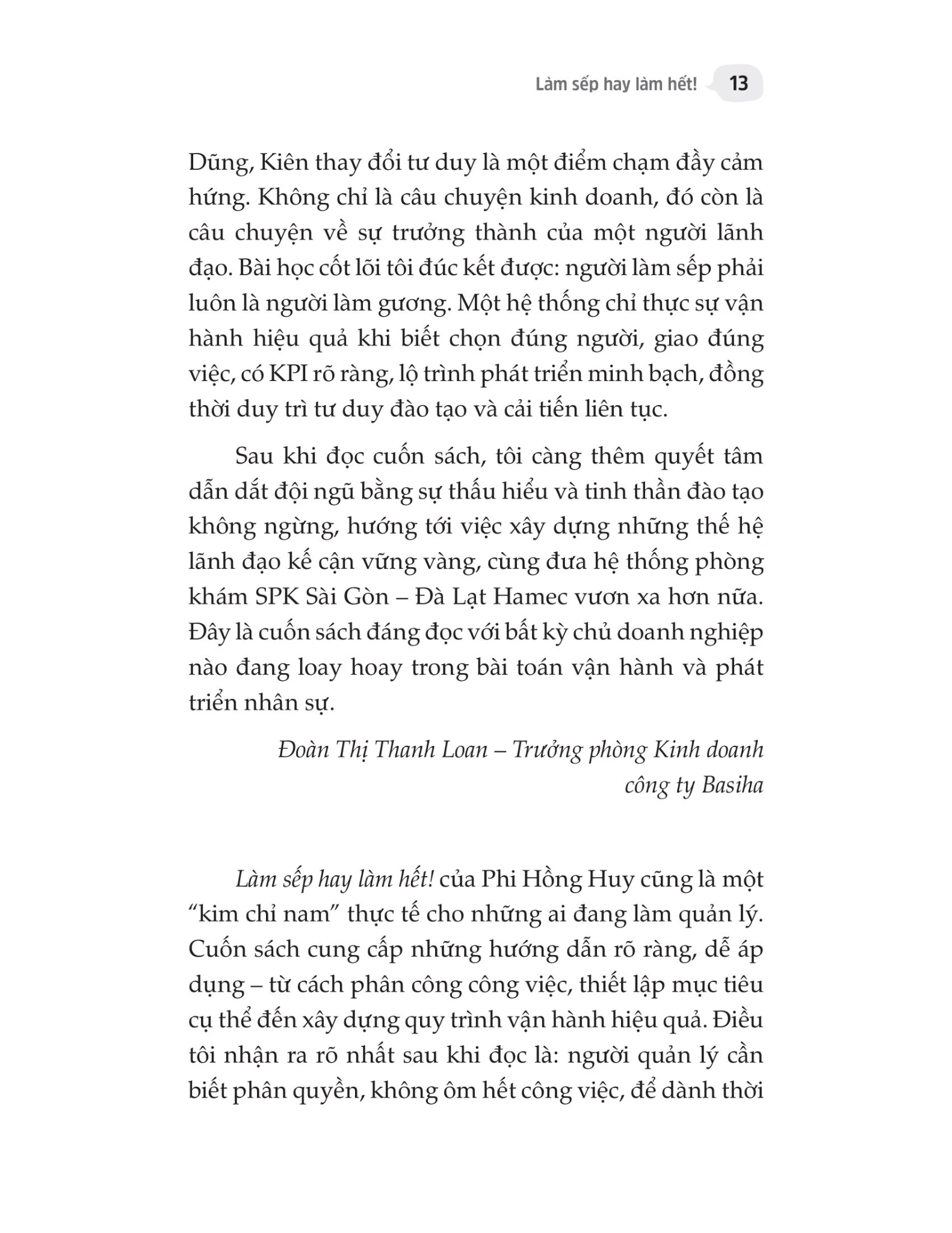 Làm sếp hay làm hết! 13

Dũng, Kiên thay đổi tư duy là một điểm chạm đầy cảm hứng. Không chỉ là câu chuyện kinh doanh, đó còn là câu chuyện về sự trưởng thành của một người lãnh đạo. Bài học cốt lõi tôi đúc kết được: người làm sếp phải luôn là người làm gương. Một hệ thống chỉ thực sự vận hành hiệu quả khi biết chọn đúng người, giao đúng việc, có KPI rõ ràng, lộ trình phát triển minh bạch, đồng thời duy trì tư duy đào tạo và cải tiến liên tục.

Sau khi đọc cuốn sách, tôi càng thêm quyết tâm dẫn dắt đội ngũ bằng sự thấu hiểu và tinh thần đào tạo không ngừng, hướng tới việc xây dựng những thế hệ lãnh đạo kế cận vững vàng, cùng đưa hệ thống phòng khám SPK Sài Gòn – Đà Lạt Hamec vươn xa hơn nữa. Đây là cuốn sách đáng đọc với bất kỳ chủ doanh nghiệp nào đang loay hoay trong bài toán vận hành và phát triển nhân sự.

Đoàn Thị Thanh Loan – Trưởng phòng Kinh doanh
công ty Basiha

Làm sếp hay làm hết! của Phi Hồng Huy cũng là một "kim chỉ nam" thực tế cho những ai đang làm quản lý. Cuốn sách cung cấp những hướng dẫn rõ ràng, dễ áp dụng – từ cách phân công công việc, thiết lập mục tiêu cụ thể đến xây dựng quy trình vận hành hiệu quả. Điều tôi nhận ra rõ nhất sau khi đọc là: người quản lý cần biết phân quyền, không ôm hết công việc, để dành thời